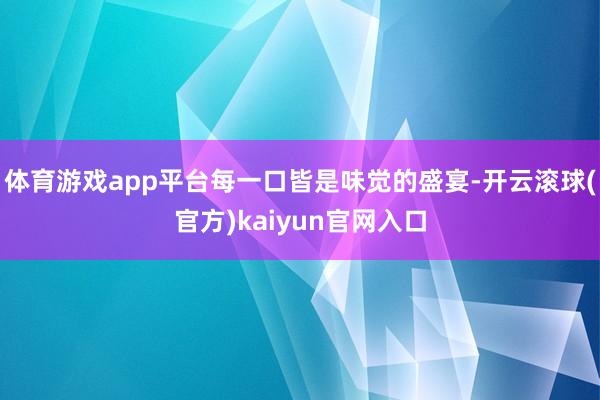 体育游戏app平台每一口皆是味觉的盛宴-开云滚球(官方)kaiyun官网入口